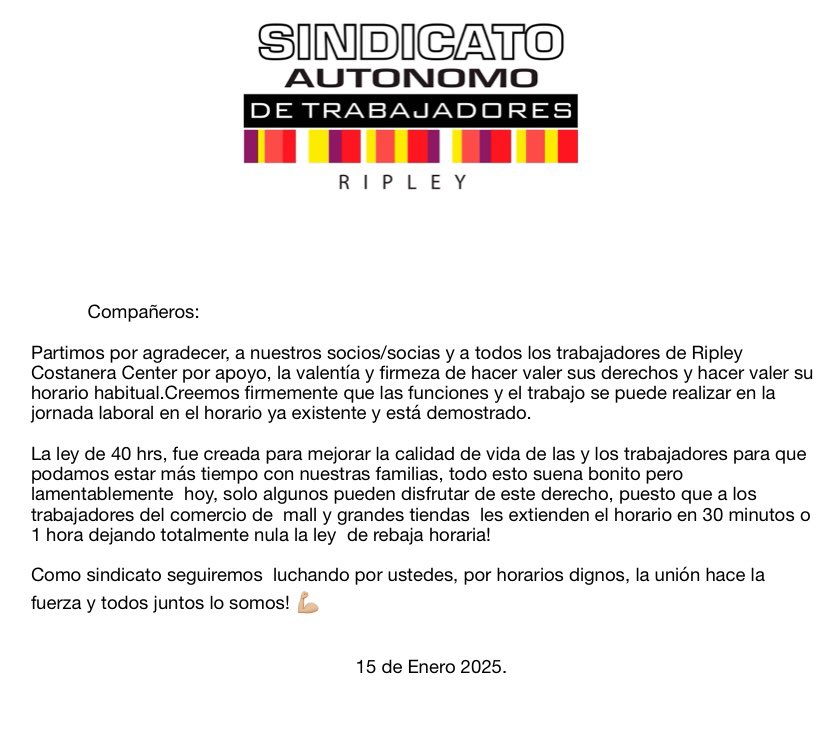 SINDICATO
AUTONOMO
DE TRABAJADORES
RIPLEY

Compañeros:

Partimos por agradecer, a nuestros socios/socias y a todos los trabajadores de Ripley Costanera Center por apoyo, la valentía y firmeza de hacer valer sus derechos y hacer valer su horario habitual.Creemos firmemente que las funciones y el trabajo se puede realizar en la jornada laboral en el horario ya existente y está demostrado.

La ley de 40 hrs, fue creada para mejorar la calidad de vida de las y los trabajadores para que podamos estar más tiempo con nuestras familias, todo esto suena bonito pero lamentablemente hoy, solo algunos pueden disfrutar de este derecho, puesto que a los trabajadores del comercio de mall y grandes tiendas les extienden el horario en 30 minutos o 1 hora dejando totalmente nula la ley de rebaja horaria!

Como sindicato seguiremos luchando por ustedes, por horarios dignos, la unión hace la fuerza y todos juntos lo somos! 💪🏼

15 de Enero 2025.